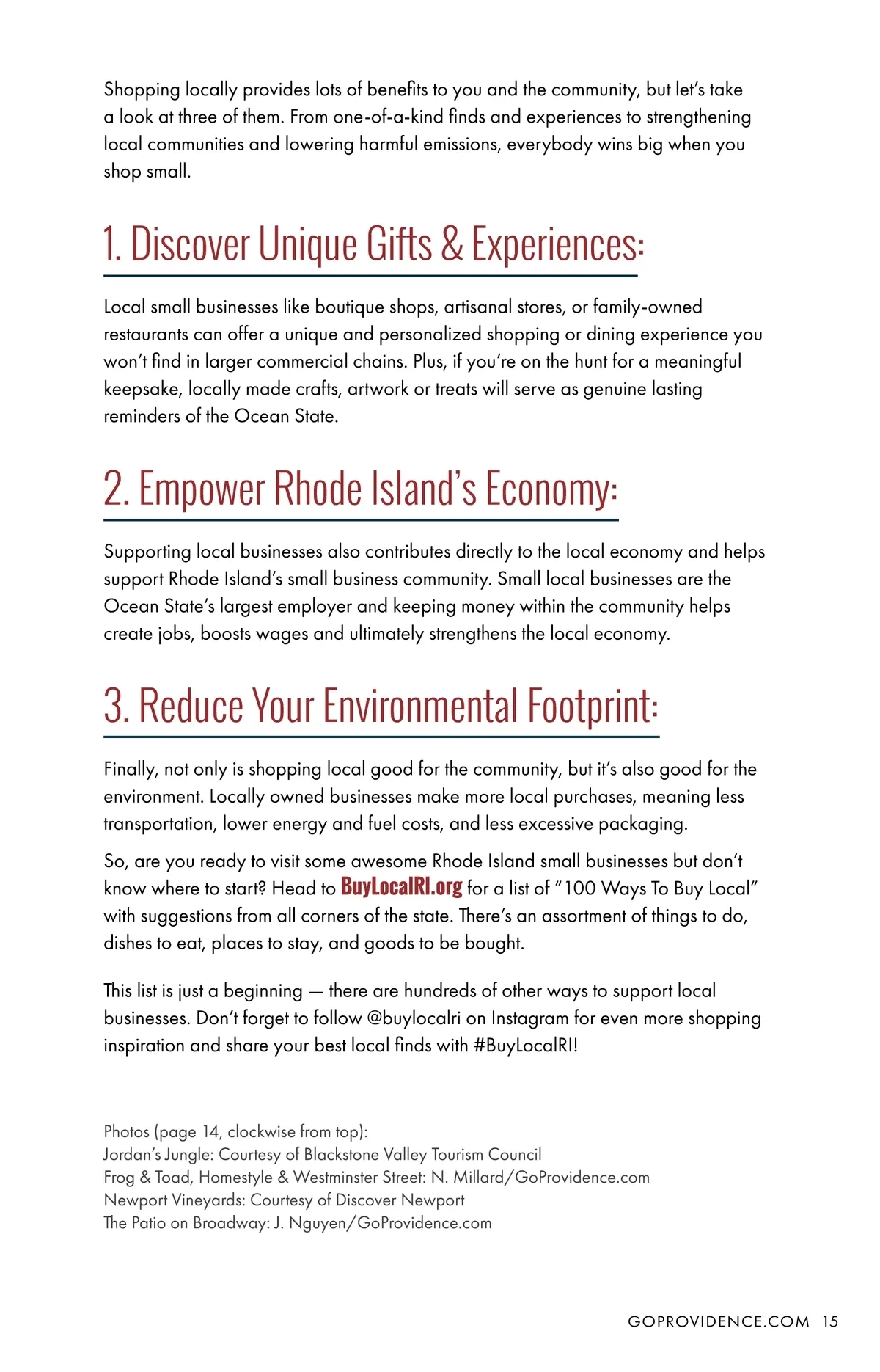 Shopping locally provides lots of benefits to you and the community, but let's take a look at three of them. From one-of-a-kind finds and experiences to strengthening local communities and lowering harmful emissions, everybody wins big when you shop small.

1. Discover Unique Gifts & Experiences:

Local small businesses like boutique shops, artisanal stores, or family-owned restaurants can offer a unique and personalized shopping or dining experience you won't find in larger commercial chains. Plus, if you're on the hunt for a meaningful keepsake, locally made crafts, artwork or treats will serve as genuine lasting reminders of the Ocean State.

2. Empower Rhode Island's Economy:

Supporting local businesses also contributes directly to the local economy and helps support Rhode Island's small business community. Small local businesses are the Ocean State's largest employer and keeping money within the community helps create jobs, boosts wages and ultimately strengthens the local economy.

3. Reduce Your Environmental Footprint:

Finally, not only is shopping local good for the community, but it's also good for the environment. Locally owned businesses make more local purchases, meaning less transportation, lower energy and fuel costs, and less excessive packaging.

So, are you ready to visit some awesome Rhode Island small businesses but don't know where to start? Head to BuyLocalRI.org for a list of "100 Ways To Buy Local" with suggestions from all corners of the state. There's an assortment of things to do, dishes to eat, places to stay, and goods to be bought.

This list is just a beginning — there are hundreds of other ways to support local businesses. Don't forget to follow @buylocalri on Instagram for even more shopping inspiration and share your best local finds with #BuyLocalRI!

Photos (page 14, clockwise from top):
Jordan's Jungle: Courtesy of Blackstone Valley Tourism Council
Frog & Toad, Homestyle & Westminster Street: N. Millard/GoProvidence.com
Newport Vineyards: Courtesy of Discover Newport
The Patio on Broadway: J. Nguyen/GoProvidence.com

GOPROVIDENCE.COM 15